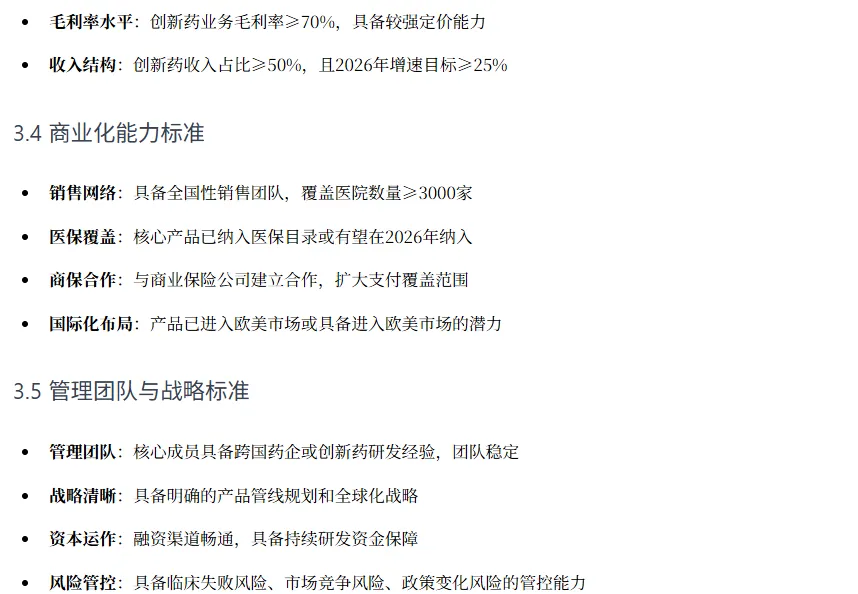 • 毛利率水平：创新药业务毛利率≥70%，具备较强定价能力

• 收入结构：创新药收入占比≥50%，且2026年增速目标≥25%

3.4 商业化能力标准

• 销售网络：具备全国性销售团队，覆盖医院数量≥3000家

• 医保覆盖：核心产品已纳入医保目录或有望在2026年纳入

• 商保合作：与商业保险公司建立合作，扩大支付覆盖范围

• 国际化布局：产品已进入欧美市场或具备进入欧美市场的潜力

3.5 管理团队与战略标准

• 管理团队：核心成员具备跨国药企或创新药研发经验，团队稳定

• 战略清晰：具备明确的产品管线规划和全球化战略

• 资本运作：融资渠道畅通，具备持续研发资金保障

• 风险管控：具备临床失败风险、市场竞争风险、政策变化风险的管控能力